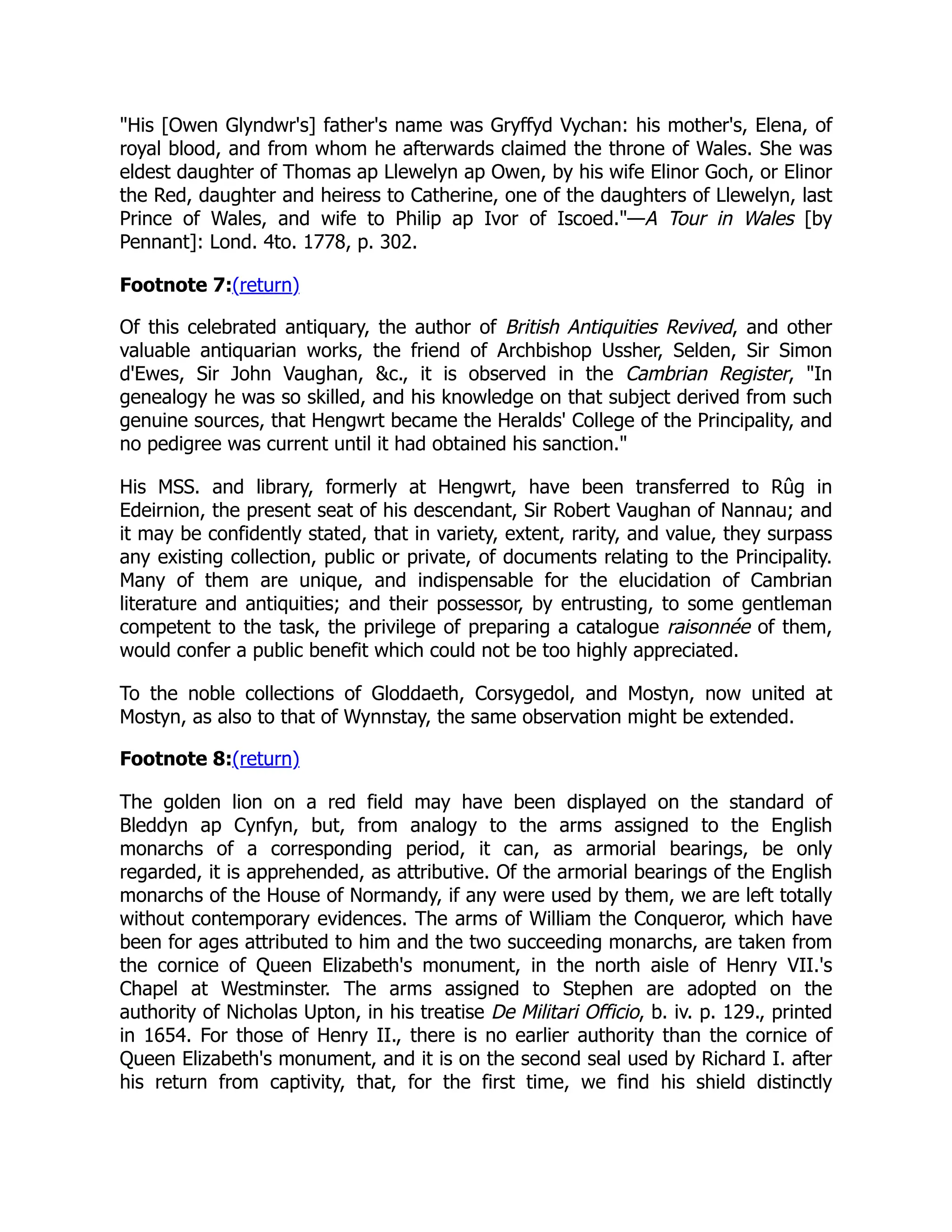 "His [Owen Glyndwr's] father's name was Gryffyd Vychan: his mother's, Elena, of royal blood, and from whom he afterwards claimed the throne of Wales. She was eldest daughter of Thomas ap Llewelyn ap Owen, by his wife Elinor Goch, or Elinor the Red, daughter and heiress to Catherine, one of the daughters of Llewelyn, last Prince of Wales, and wife to Philip ap Ivor of Iscoed."—A Tour in Wales [by Pennant]: Lond. 4to. 1778, p. 302.

Footnote 7:(return)

Of this celebrated antiquary, the author of British Antiquities Revived, and other valuable antiquarian works, the friend of Archbishop Ussher, Selden, Sir Simon d'Ewes, Sir John Vaughan, &c., it is observed in the Cambrian Register, "In genealogy he was so skilled, and his knowledge on that subject derived from such genuine sources, that Hengwrt became the Heralds' College of the Principality, and no pedigree was current until it had obtained his sanction."

His MSS. and library, formerly at Hengwrt, have been transferred to Rûg in Edeirnion, the present seat of his descendant, Sir Robert Vaughan of Nannau; and it may be confidently stated, that in variety, extent, rarity, and value, they surpass any existing collection, public or private, of documents relating to the Principality. Many of them are unique, and indispensable for the elucidation of Cambrian literature and antiquities; and their possessor, by entrusting, to some gentleman competent to the task, the privilege of preparing a catalogue raisonnée of them, would confer a public benefit which could not be too highly appreciated.

To the noble collections of Gloddaeth, Corsygedol, and Mostyn, now united at Mostyn, as also to that of Wynnstay, the same observation might be extended.

Footnote 8:(return)

The golden lion on a red field may have been displayed on the standard of Bleddyn ap Cynfyn, but, from analogy to the arms assigned to the English monarchs of a corresponding period, it can, as armorial bearings, be only regarded, it is apprehended, as attributive. Of the armorial bearings of the English monarchs of the House of Normandy, if any were used by them, we are left totally without contemporary evidences. The arms of William the Conqueror, which have been for ages attributed to him and the two succeeding monarchs, are taken from the cornice of Queen Elizabeth's monument, in the north aisle of Henry VII.'s Chapel at Westminster. The arms assigned to Stephen are adopted on the authority of Nicholas Upton, in his treatise De Militari Officio, b. iv. p. 129., printed in 1654. For those of Henry II., there is no earlier authority than the cornice of Queen Elizabeth's monument, and it is on the second seal used by Richard I. after his return from captivity, that, for the first time, we find his shield distinctly